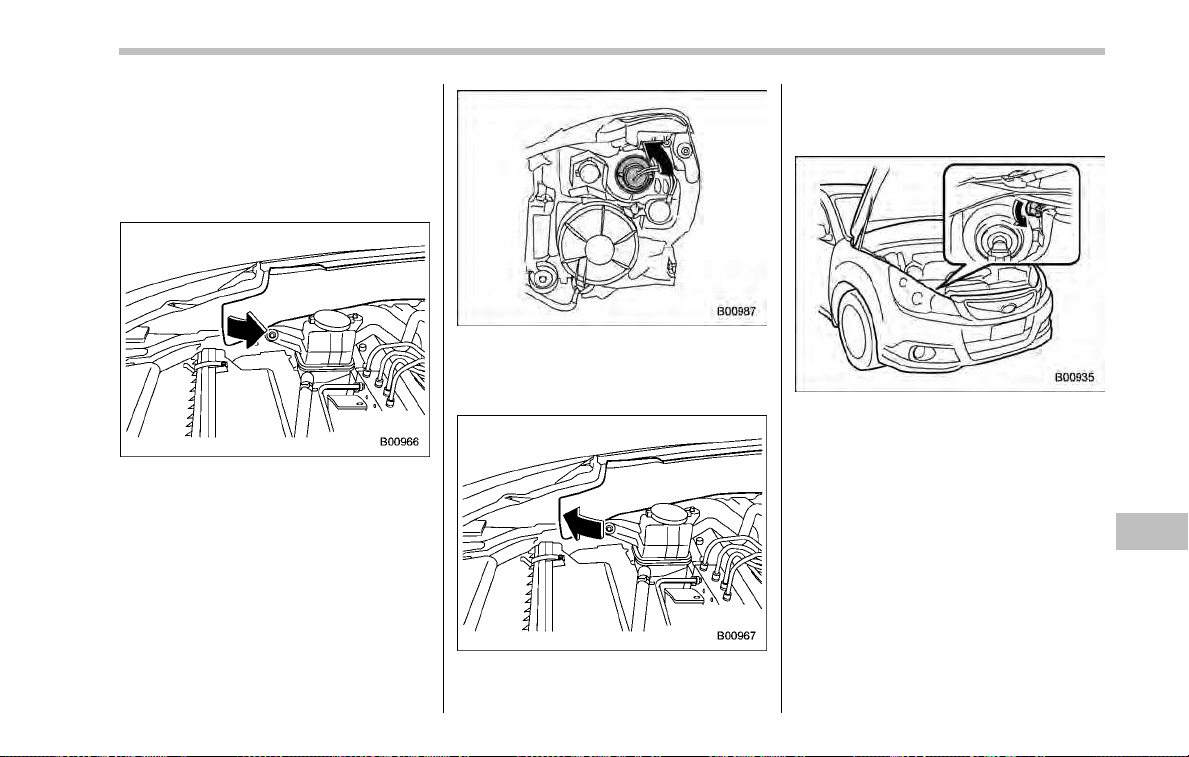 B00966

B00987

B00967

B00935